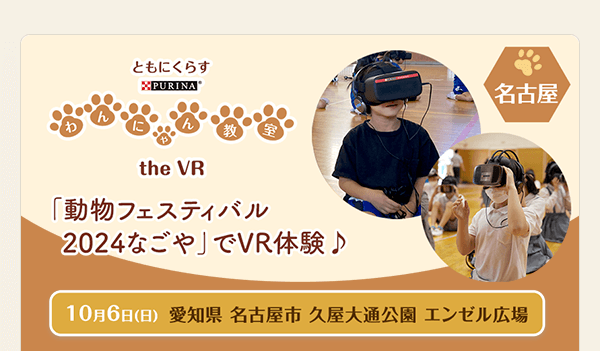 ともにくらす
PURINA
わんにゃん教室
the VR

名古屋

「動物フェスティバル 2024なごや」でVR体験♪

10月6日(日) 愛知県 名古屋市 久屋大通公園 エンゼル広場